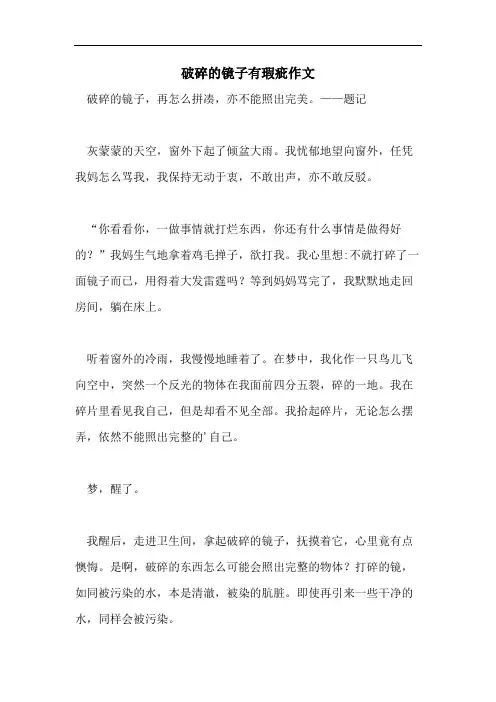 破碎的镜子有瑕疵作文

破碎的镜子，再怎么拼凑，亦不能照出完美。——题记

灰蒙蒙的天空，窗外下起了倾盆大雨。我忧郁地望向窗外，任凭我妈怎么骂我，我保持无动于衷，不敢出声，亦不敢反驳。

“你看看你，一做事情就打烂东西，你还有什么事情是做得好的？”我妈生气地拿着鸡毛掸子，欲打我。我心里想:不就打碎了一面镜子而已，用得着大发雷霆吗？等到妈妈骂完了，我默默地走回房间，躺在床上。

听着窗外的冷雨，我慢慢地睡着了。在梦中，我化作一只鸟儿飞向空中，突然一个反光的物体在我面前四分五裂，碎的一地。我在碎片里看见我自己，但是却看不见全部。我拾起碎片，无论怎么摆弄，依然不能照出完整的’自己。

梦，醒了。

我醒后，走进卫生间，拿起破碎的镜子，抚摸着它，心里竟有点懊悔。是啊，破碎的东西怎么可能会照出完整的物体？打碎的镜，如同被污染的水，本是清澈，被染的肮脏。即使再引来一些干净的水，同样会被污染。